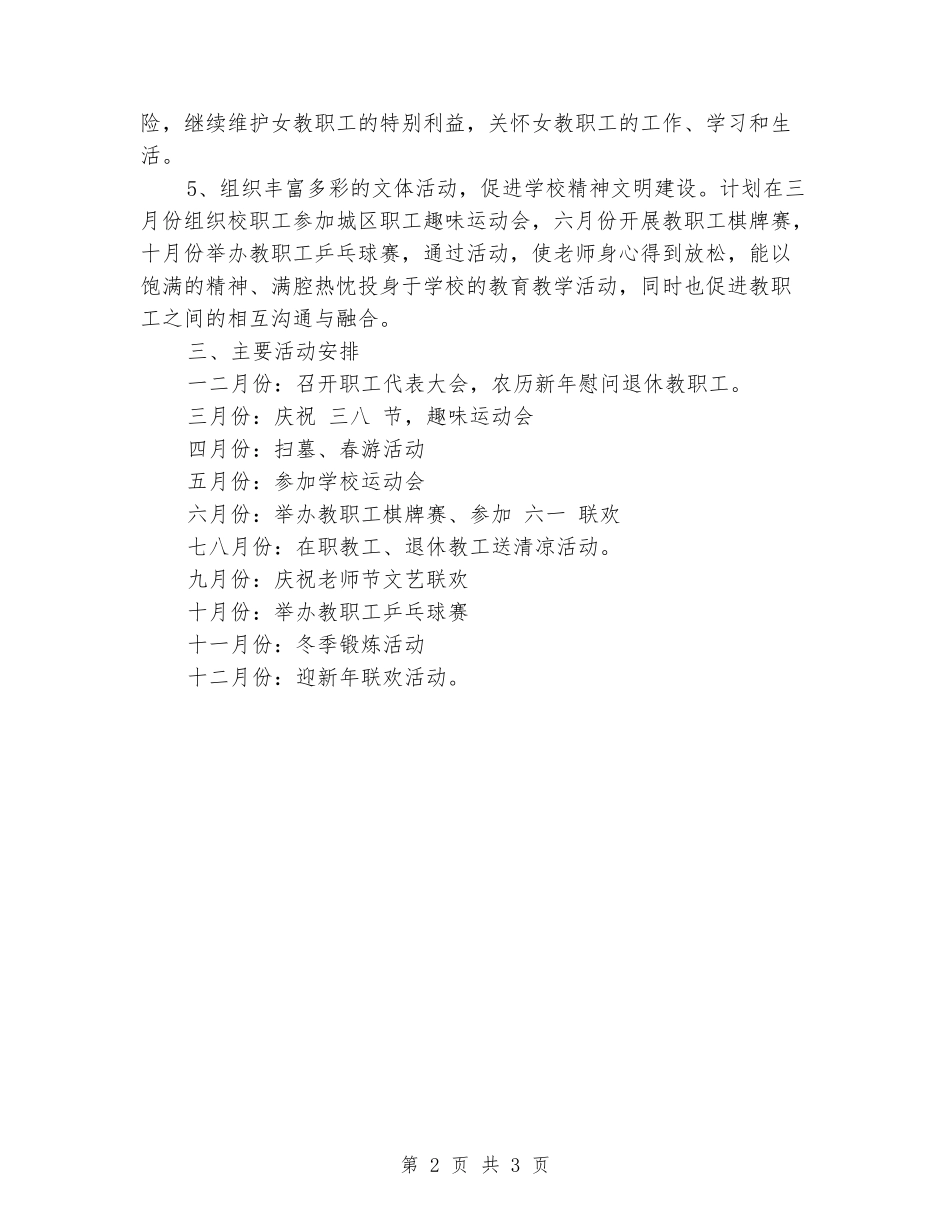 险，继续维护女教职工的特别利益，关怀女教职工的工作、学习和生活。

5、组织丰富多彩的文体活动，促进学校精神文明建设。计划在三月份组织校职工参加城区职工趣味运动会，六月份开展教职工棋牌赛，十月份举办教职工乒乓球赛，通过活动，使老师身心得到放松，能以饱满的精神、满腔热忱投身于学校的教育教学活动，同时也促进教职工之间的相互沟通与融合。

三、主要活动安排

一二月份：召开职工代表大会，农历新年慰问退休教职工。

三月份：庆祝 三八 节，趣味运动会

四月份：扫墓、春游活动

五月份：参加学校运动会

六月份：举办教职工棋牌赛、参加 六一 联欢

七八月份：在职教工、退休教工送清凉活动。

九月份：庆祝老师节文艺联欢

十月份：举办教职工乒乓球赛

十一月份：冬季锻炼活动

十二月份：迎新年联欢活动。

第 2 页 共 3 页